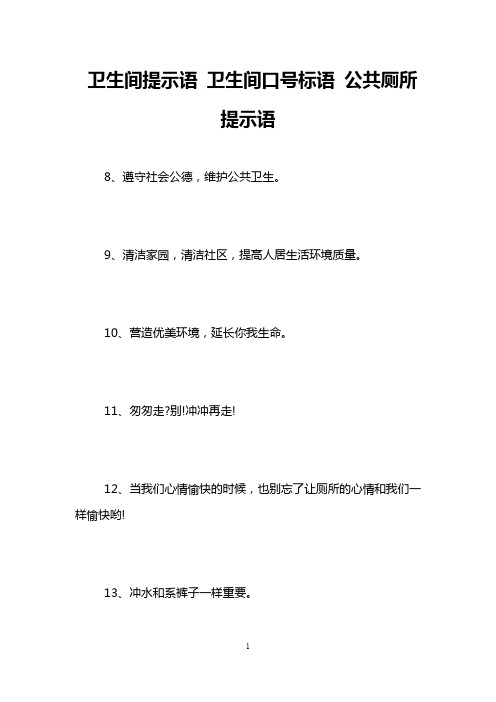 卫生间提示语 卫生间口号标语 公共厕所提示语

8、遵守社会公德，维护公共卫生。

9、清洁家园，清洁社区，提高人居生活环境质量。

10、营造优美环境，延长你我生命。

11、匆匆走?别!冲冲再走!

12、当我们心情愉快的时候，也别忘了让厕所的心情和我们一样愉快哟!

13、冲水和系裤子一样重要。

1